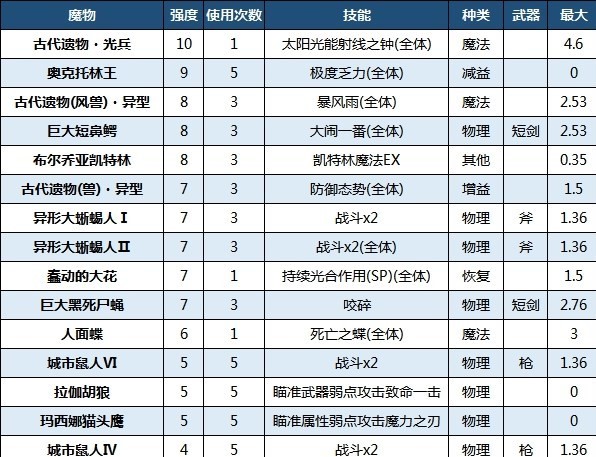 | 魔物 | 强度 | 使用次数 | 技能 | 种类 | 武器 | 最大 |
|---|---|---|---|---|---|---|
| 古代遗物・光兵 | 10 | 1 | 太阳光能射线之钟(全体) | 魔法 | | 4.6 |
| 奥克托林王 | 9 | 5 | 极度乏力(全体) | 减益 | | 0 |
| 古代遗物(风兽)・异型 | 8 | 3 | 暴风雨(全体) | 魔法 | | 2.53 |
| 巨大短鼻鳄 | 8 | 3 | 大闹一番(全体) | 物理 | 短剑 | 2.53 |
| 布尔乔亚凯特林 | 8 | 3 | 凯特林魔法EX | 其他 | | 0.35 |
| 古代遗物(兽)・异型 | 7 | 3 | 防御态势(全体) | 增益 | | 1.5 |
| 异形大蜥蜴人 I | 7 | 3 | 战斗x2 | 物理 | 斧 | 1.36 |
| 异形大蜥蜴人 II | 7 | 3 | 战斗x2(全体) | 物理 | 斧 | 1.36 |
| 蠢动的大花 | 7 | 1 | 持续光合作用(SP)(全体) | 恢复 | | 1.5 |
| 巨大黑死尸蝇 | 7 | 3 | 咬碎 | 物理 | 短剑 | 2.76 |
| 人面蝶 | 6 | 1 | 死亡之蝶(全体) | 魔法 | | 3 |
| 城市鼠人VI | 5 | 5 | 战斗x2 | 物理 | 枪 | 1.36 |
| 拉伽胡狼 | 5 | 5 | 瞄准武器弱点攻击致命一击 | 物理 | | 0 |
| 玛西娜猫头鹰 | 5 | 5 | 瞄准属性弱点攻击魔力之刃 | 物理 | | 0 |
| 城市鼠人IV | 4 | 5 | 战斗x2 | 物理 | 枪 | 1.36 |